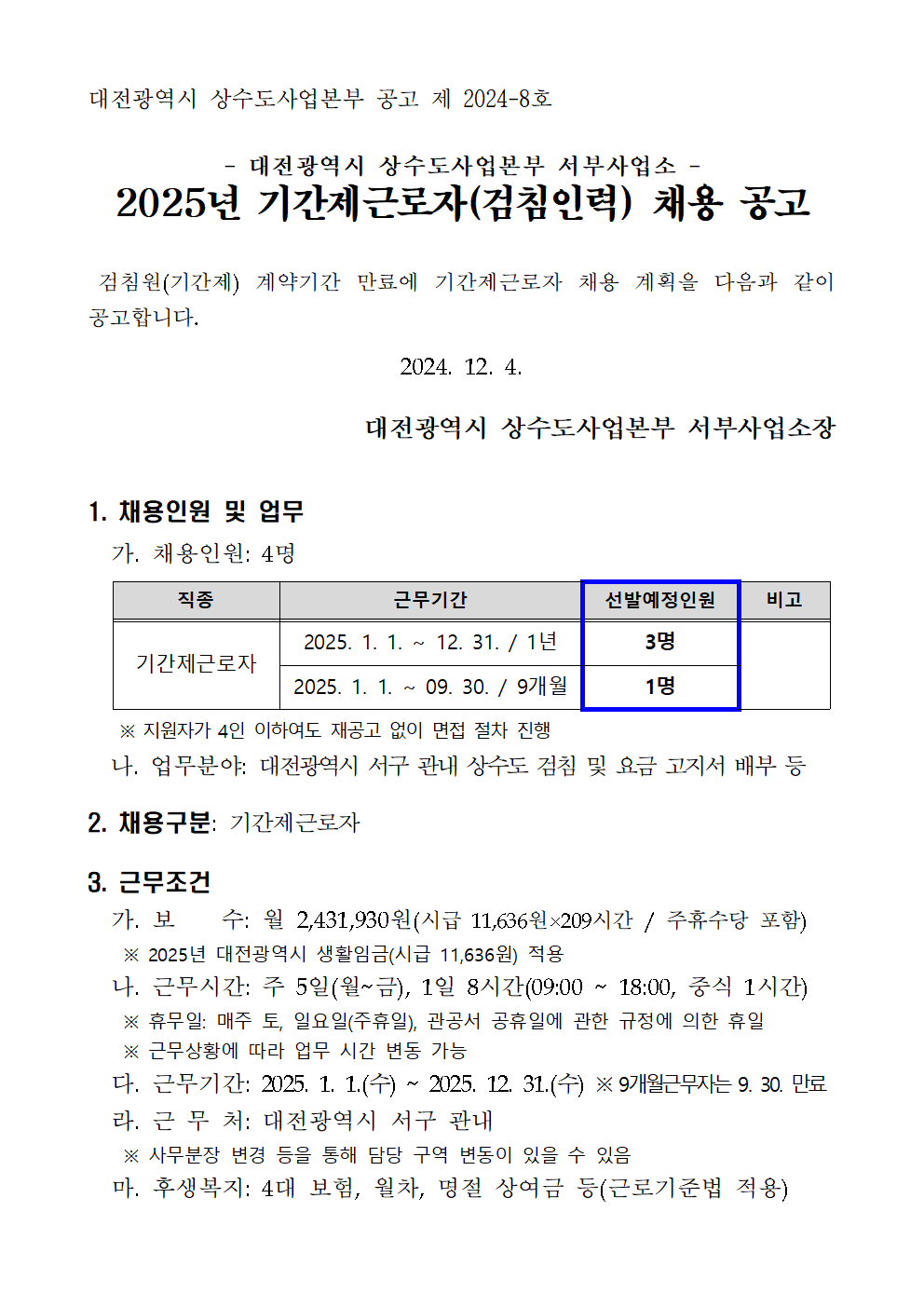 대전광역시 상수도사업본부 공고 제 2024-8호

- 대전광역시 상수도사업본부 서부사업소 -
2025년 기간제근로자(검침인력) 채용 공고

검침원(기간제) 계약기간 만료에 기간제근로자 채용 계획을 다음과 같이 공고합니다.

2024. 12. 4.

대전광역시 상수도사업본부 서부사업소장

1. 채용인원 및 업무

가. 채용인원: 4명

| 직종 | 근무기간 | 선발예정인원 | 비고 |
|---|---|---|---|
| 기간제근로자 | 2025. 1. 1. ~ 12. 31. / 1년 | 3명 | |
| | 2025. 1. 1. ~ 09. 30. / 9개월 | 1명 | |

※ 지원자가 4인 이하여도 재공고 없이 면접 절차 진행

나. 업무분야: 대전광역시 서구 관내 상수도 검침 및 요금 고지서 배부 등

2. 채용구분: 기간제근로자

3. 근무조건

가. 보 수: 월 2,431,930원(시급 11,636원×209시간 / 주휴수당 포함)

※ 2025년 대전광역시 생활임금(시급 11,636원) 적용

나. 근무시간: 주 5일(월~금), 1일 8시간(09:00 ~ 18:00, 중식 1시간)

※ 휴무일: 매주 토, 일요일(주휴일), 관공서 공휴일에 관한 규정에 의한 휴일

※ 근무상황에 따라 업무 시간 변동 가능

다. 근무기간: 2025. 1. 1.(수) ~ 2025. 12. 31.(수) ※ 9개월근무자는 9. 30. 만료

라. 근 무 처: 대전광역시 서구 관내

※ 사무분장 변경 등을 통해 담당 구역 변동이 있을 수 있음

마. 후생복지: 4대 보험, 월차, 명절 상여금 등(근로기준법 적용)